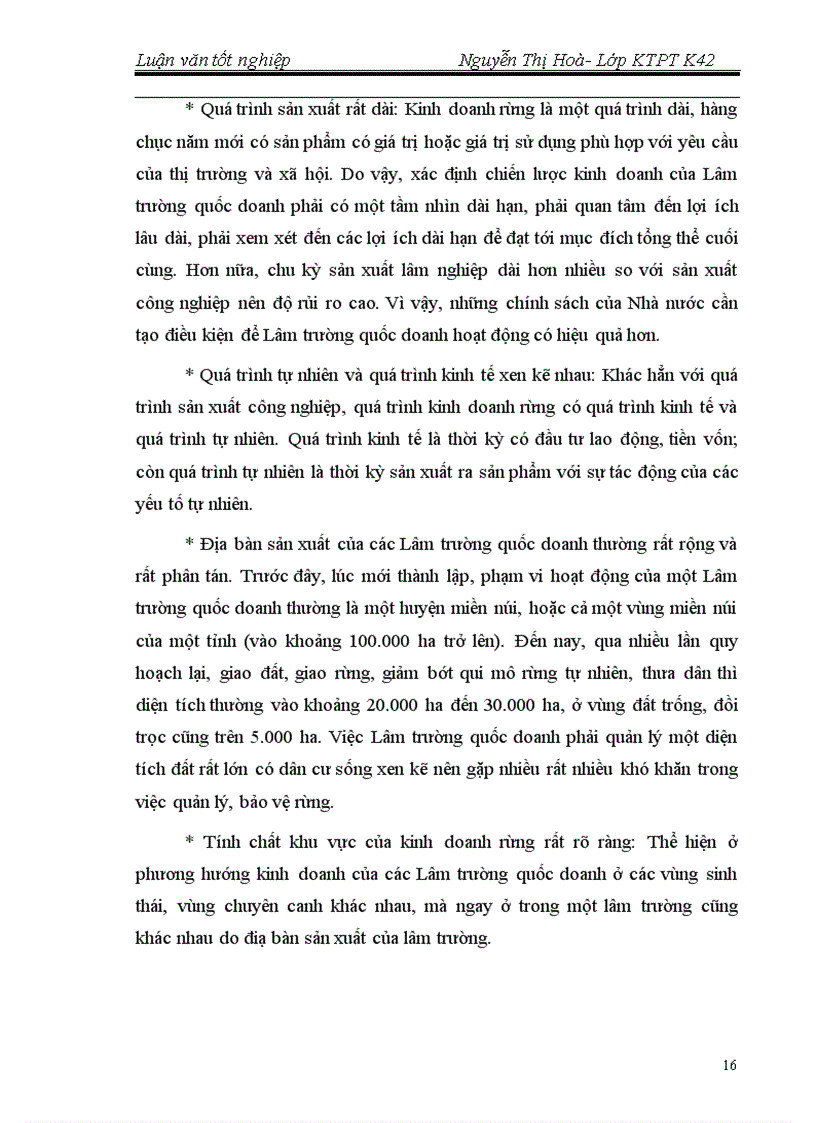 Luận văn tốt nghiệp Nguyễn Thị Hoà- Lớp KTPT K42

* Quá trình sản xuất rất dài: Kinh doanh rừng là một quá trình dài, hàng chục năm mới có sản phẩm có giá trị hoặc giá trị sử dụng phù hợp với yêu cầu của thị trường và xã hội. Do vậy, xác định chiến lược kinh doanh của Lâm trường quốc doanh phải có một tầm nhìn dài hạn, phải quan tâm đến lợi ích lâu dài, phải xem xét đến các lợi ích dài hạn để đạt tới mục đích tổng thể cuối cùng. Hơn nữa, chu kỳ sản xuất lâm nghiệp dài hơn nhiều so với sản xuất công nghiệp nên độ rủi ro cao. Vì vậy, những chính sách của Nhà nước cần tạo điều kiện để Lâm trường quốc doanh hoạt động có hiệu quả hơn.

* Quá trình tự nhiên và quá trình kinh tế xen kẽ nhau: Khác hẳn với quá trình sản xuất công nghiệp, quá trình kinh doanh rừng có quá trình kinh tế và quá trình tự nhiên. Quá trình kinh tế là thời kỳ có đầu tư lao động, tiền vốn; còn quá trình tự nhiên là thời kỳ sản xuất ra sản phẩm với sự tác động của các yếu tố tự nhiên.

* Địa bàn sản xuất của các Lâm trường quốc doanh thường rất rộng và rất phân tán. Trước đây, lúc mới thành lập, phạm vi hoạt động của một Lâm trường quốc doanh thường là một huyện miền núi, hoặc cả một vùng miền núi của một tỉnh (vào khoảng 100.000 ha trở lên). Đến nay, qua nhiều lần quy hoạch lại, giao đất, giao rừng, giảm bớt qui mô rừng tự nhiên, thưa dân thì diện tích thường vào khoảng 20.000 ha đến 30.000 ha, ở vùng đất trống, đồi trọc cũng trên 5.000 ha. Việc Lâm trường quốc doanh phải quản lý một diện tích đất rất lớn có dân cư sống xen kẽ nên gặp nhiều rất nhiều khó khăn trong việc quản lý, bảo vệ rừng.

* Tính chất khu vực của kinh doanh rừng rất rõ ràng: Thể hiện ở phương hướng kinh doanh của các Lâm trường quốc doanh ở các vùng sinh thái, vùng chuyên canh khác nhau, mà ngay ở trong một lâm trường cũng khác nhau do địa bàn sản xuất của lâm trường.

16